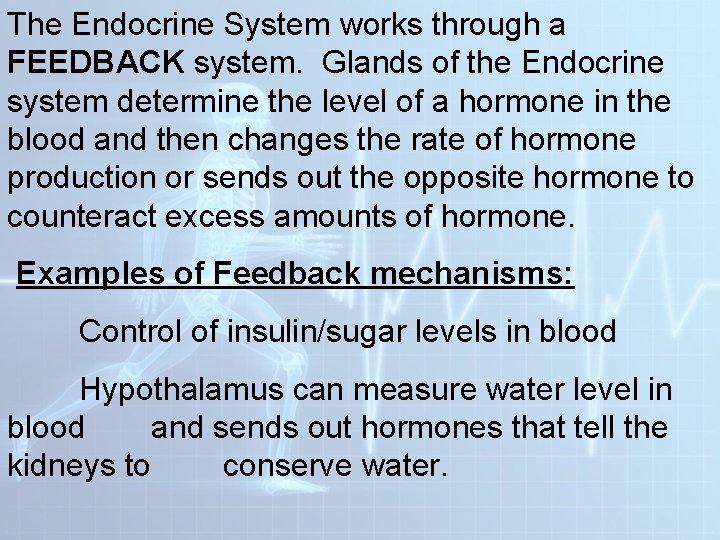 The Endocrine System works through a FEEDBACK system. Glands of the Endocrine system determine the level of a hormone in the blood and then changes the rate of hormone production or sends out the opposite hormone to counteract excess amounts of hormone.

Examples of Feedback mechanisms:

Control of insulin/sugar levels in blood

Hypothalamus can measure water level in blood and sends out hormones that tell the kidneys to conserve water.